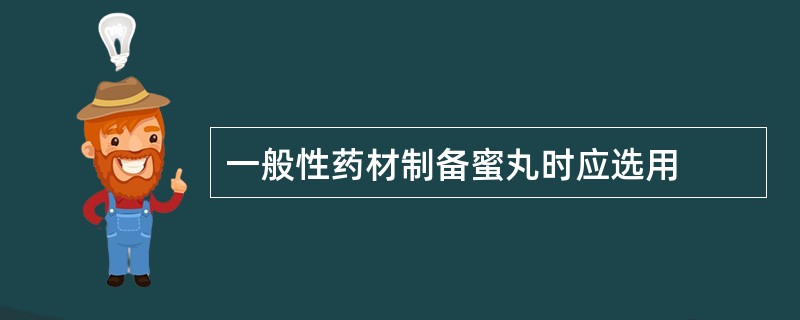 一般性药材制备蜜丸时应选用